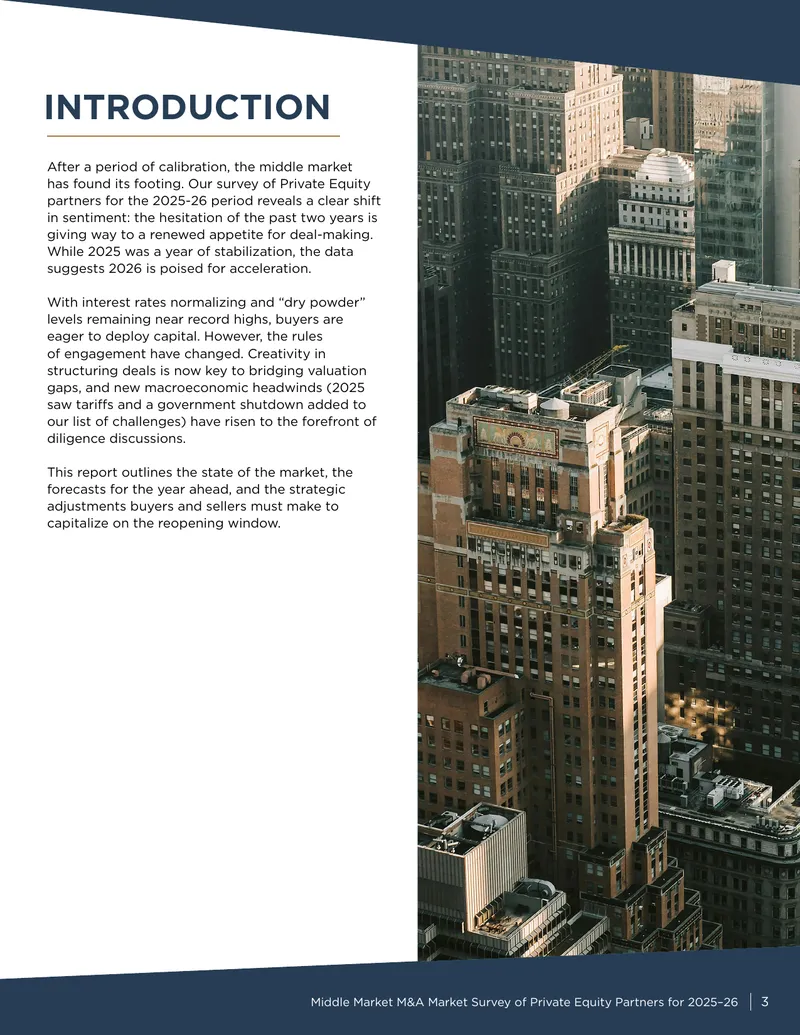 INTRODUCTION

After a period of calibration, the middle market has found its footing. Our survey of Private Equity partners for the 2025-26 period reveals a clear shift in sentiment: the hesitation of the past two years is giving way to a renewed appetite for deal-making. While 2025 was a year of stabilization, the data suggests 2026 is poised for acceleration.

With interest rates normalizing and “dry powder” levels remaining near record highs, buyers are eager to deploy capital. However, the rules of engagement have changed. Creativity in structuring deals is now key to bridging valuation gaps, and new macroeconomic headwinds (2025 saw tariffs and a government shutdown added to our list of challenges) have risen to the forefront of diligence discussions.

This report outlines the state of the market, the forecasts for the year ahead, and the strategic adjustments buyers and sellers must make to capitalize on the reopening window.

Middle Market M&A Market Survey of Private Equity Partners for 2025–26 | 3